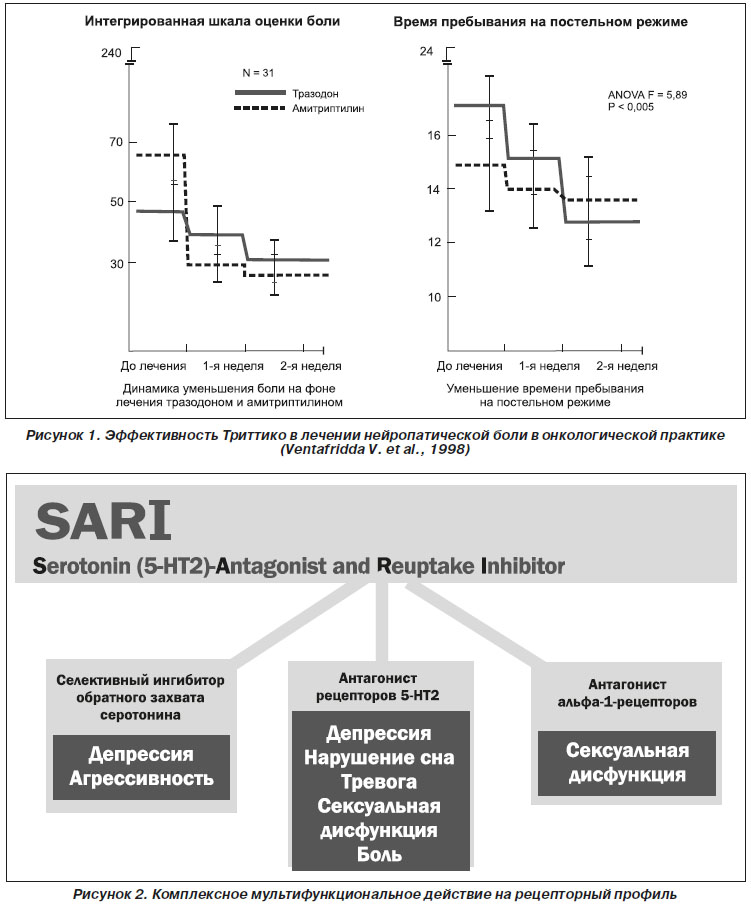 Интегрированная шкала оценки боли

240

N = 31

Тразодон

Амитриптилин

70

50

30

До лечения 1-я неделя 2-я неделя

Динамика уменьшения боли на фоне лечения тразодоном и амитриптилином

Время пребывания на постельном режиме

24

ANOVA F = 5,89
P < 0,005

16

14

12

10

До лечения 1-я неделя 2-я неделя

Уменьшение времени пребывания на постельном режиме

Рисунок 1. Эффективность Триттико в лечении нейропатической боли в онкологической практике (Ventafridda V. et al., 1998)

SARI

Serotonin (5-HT2)-Antagonist and Reuptake Inhibitor

Селективный ингибитор обратного захвата серотонина

Депрессия
Агрессивность

Антагонист рецепторов 5-HT2

Депрессия
Нарушение сна
Тревога
Сексуальная дисфункция
Боль

Антагонист альфа-1-рецепторов

Сексуальная дисфункция

Рисунок 2. Комплексное мультифункциональное действие на рецепторный профиль